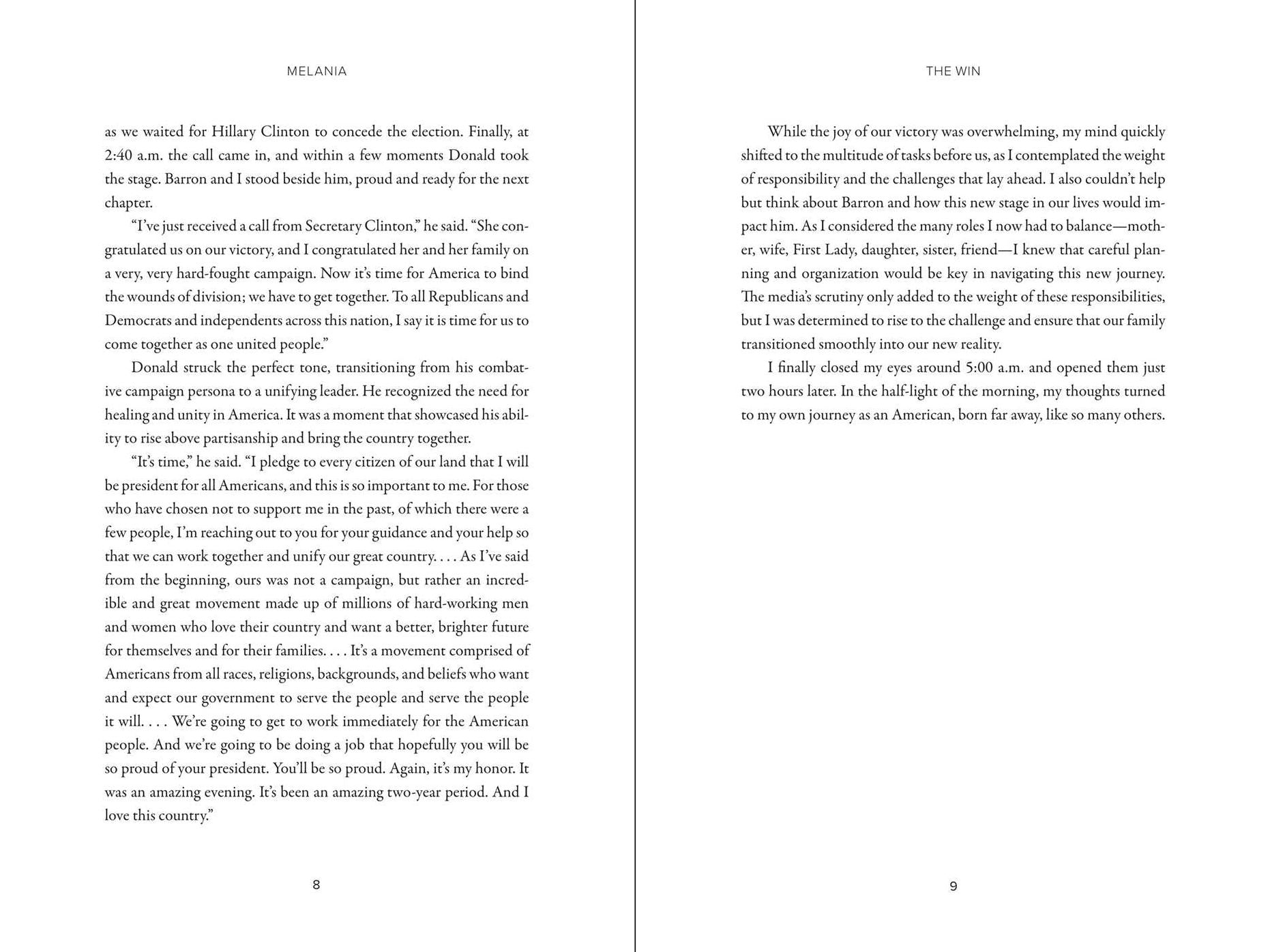 MELANIA

as we waited for Hillary Clinton to concede the election. Finally, at 2:40 a.m. the call came in, and within a few moments Donald took the stage. Barron and I stood beside him, proud and ready for the next chapter.

"I've just received a call from Secretary Clinton," he said. "She congratulated us on our victory, and I congratulated her and her family on a very, very hard-fought campaign. Now it's time for America to bind the wounds of division; we have to get together. To all Republicans and Democrats and independents across this nation, I say it is time for us to come together as one united people."

Donald struck the perfect tone, transitioning from his combative campaign persona to a unifying leader. He recognized the need for healing and unity in America. It was a moment that showcased his ability to rise above partisanship and bring the country together.

"It's time," he said. "I pledge to every citizen of our land that I will be president for all Americans, and this is so important to me. For those who have chosen not to support me in the past, of which there were a few people, I'm reaching out to you for your guidance and your help so that we can work together and unify our great country. . . . As I've said from the beginning, ours was not a campaign, but rather an incredible and great movement made up of millions of hard-working men and women who love their country and want a better, brighter future for themselves and for their families. . . . It's a movement comprised of Americans from all races, religions, backgrounds, and beliefs who want and expect our government to serve the people and serve the people it will. . . . We're going to get to work immediately for the American people. And we're going to be doing a job that hopefully you will be so proud of your president. You'll be so proud. Again, it's my honor. It was an amazing evening. It's been an amazing two-year period. And I love this country."

8

THE WIN

While the joy of our victory was overwhelming, my mind quickly shifted to the multitude of tasks before us, as I contemplated the weight of responsibility and the challenges that lay ahead. I also couldn't help but think about Barron and how this new stage in our lives would impact him. As I considered the many roles I now had to balance—mother, wife, First Lady, daughter, sister, friend—I knew that careful planning and organization would be key in navigating this new journey. The media's scrutiny only added to the weight of these responsibilities, but I was determined to rise to the challenge and ensure that our family transitioned smoothly into our new reality.

I finally closed my eyes around 5:00 a.m. and opened them just two hours later. In the half-light of the morning, my thoughts turned to my own journey as an American, born far away, like so many others.

9